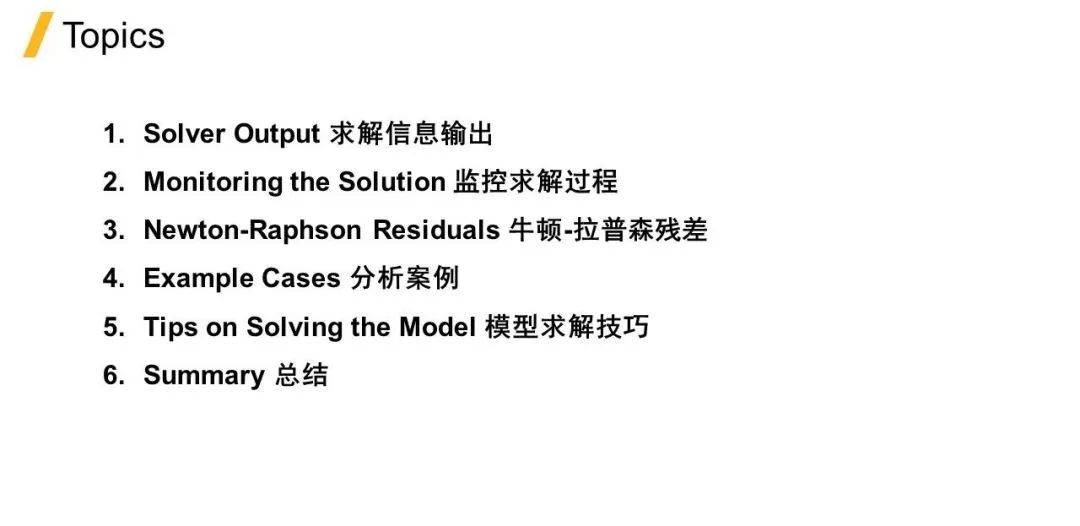 Topics

1. Solver Output 求解信息输出
2. Monitoring the Solution 监控求解过程
3. Newton-Raphson Residuals 牛顿-拉普森残差
4. Example Cases 分析案例
5. Tips on Solving the Model 模型求解技巧
6. Summary 总结